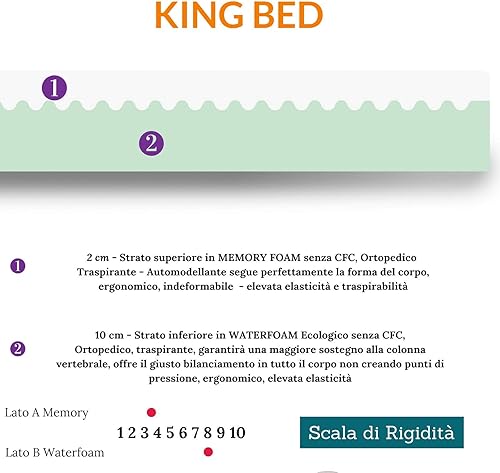 KING BED

1

2

1 2 cm - Strato superiore in MEMORY FOAM senza CFC, Ortopedico Traspirante - Automodellante segue perfettamente la forma del corpo, ergonomico, indeformabile - elevata elasticità e traspirabilità

2 10 cm - Strato inferiore in WATERFOAM Ecologico senza CFC, Ortopedico, traspirante, garantirà una maggiore sostegno alla colonna vertebrale, offre il giusto bilanciamento in tutto il corpo non creando punti di pressione, ergonomico, elevata elasticità

Lato A Memory

1 2 3 4 5 6 7 8 9 10

Lato B Waterfoam

Scala di Rigidità